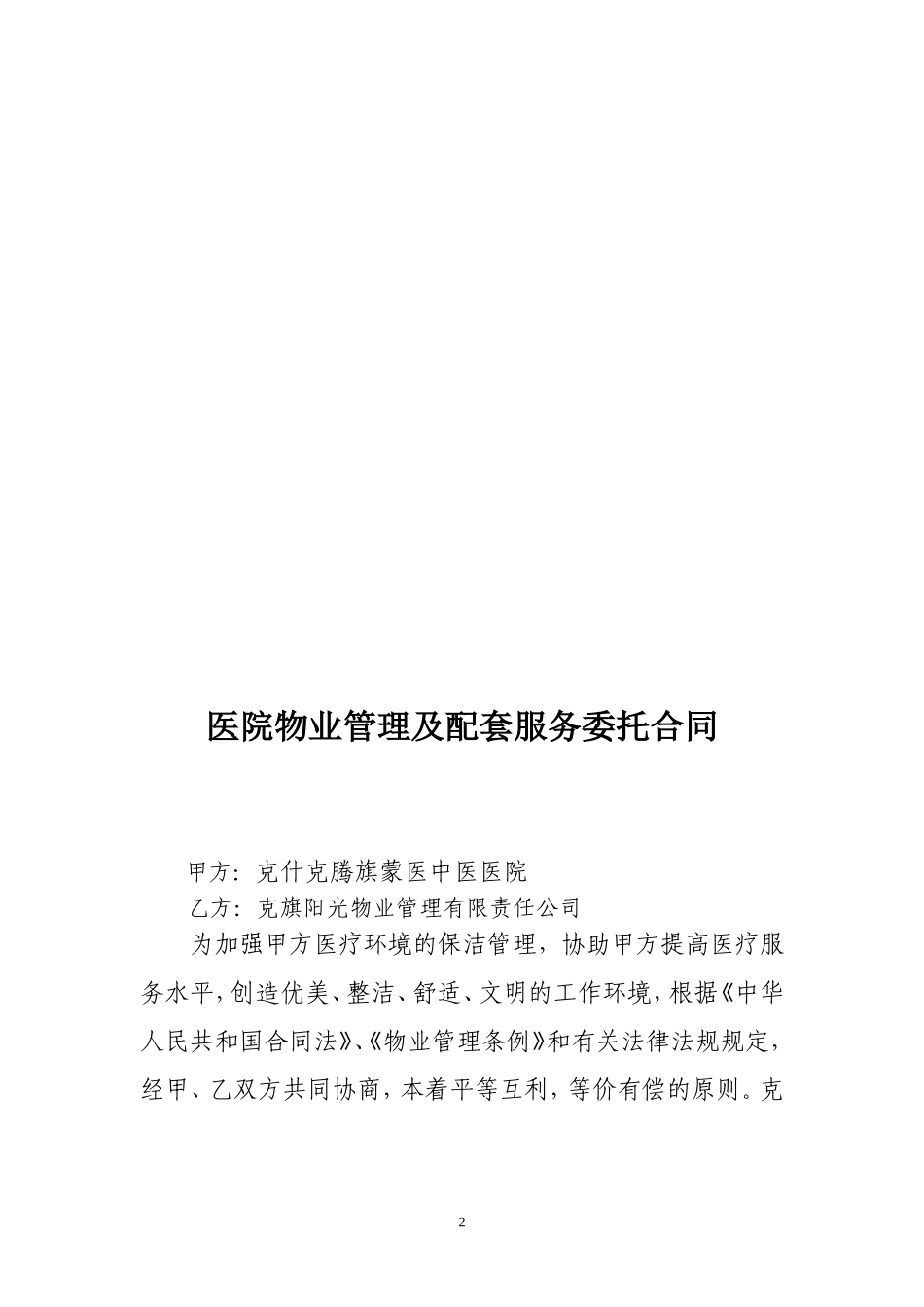 医院物业管理及配套服务委托合同

甲方：克什克腾旗蒙医中医医院

乙方：克旗阳光物业管理有限责任公司

为加强甲方医疗环境的保洁管理，协助甲方提高医疗服务水平，创造优美、整洁、舒适、文明的工作环境，根据《中华人民共和国合同法》、《物业管理条例》和有关法律法规规定，经甲、乙双方共同协商，本着平等互利，等价有偿的原则。克

2